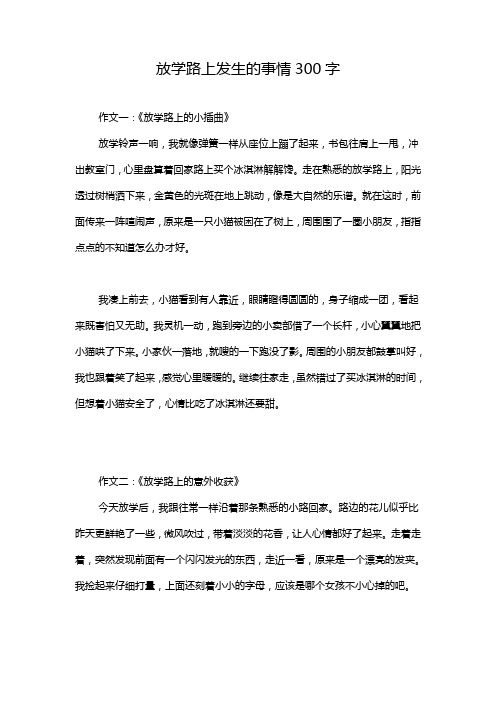 放学路上发生的事情 300 字

作文一：《放学路上的小插曲》

放学铃声一响，我就像弹簧一样从座位上蹦了起来，书包往肩上一甩，冲出教室门，心里盘算着回家路上买个冰淇淋解解馋。走在熟悉的放学路上，阳光透过树梢洒下来，金黄色的光斑在地上跳动，像是大自然的乐谱。就在这时，前面传来一阵喧闹声，原来是一只小猫被困在了树上，周围围了一圈小朋友，指指点点的不知道怎么办才好。

我凑上前去，小猫看到有人靠近，眼睛瞪得圆圆的，身子缩成一团，看起来既害怕又无助。我灵机一动，跑到旁边的小卖部借了一个长杆，小心翼翼地把小猫哄了下来。小家伙一落地，就嗖的一下跑没了影。周围的小朋友都鼓掌叫好，我也跟着笑了起来，感觉心里暖暖的。继续往家走，虽然错过了买冰淇淋的时间，但想着小猫安全了，心情比吃了冰淇淋还要甜。

作文二：《放学路上的意外收获》

今天放学后，我跟往常一样沿着那条熟悉的小路回家。路边的花儿似乎比昨天更鲜艳了一些，微风吹过，带着淡淡的花香，让人心情都好了起来。走着走着，突然发现前面有一个闪闪发光的东西，走近一看，原来是一个漂亮的发夹。我捡起来仔细打量，上面还刻着小小的字母，应该是哪个女孩不小心掉的吧。